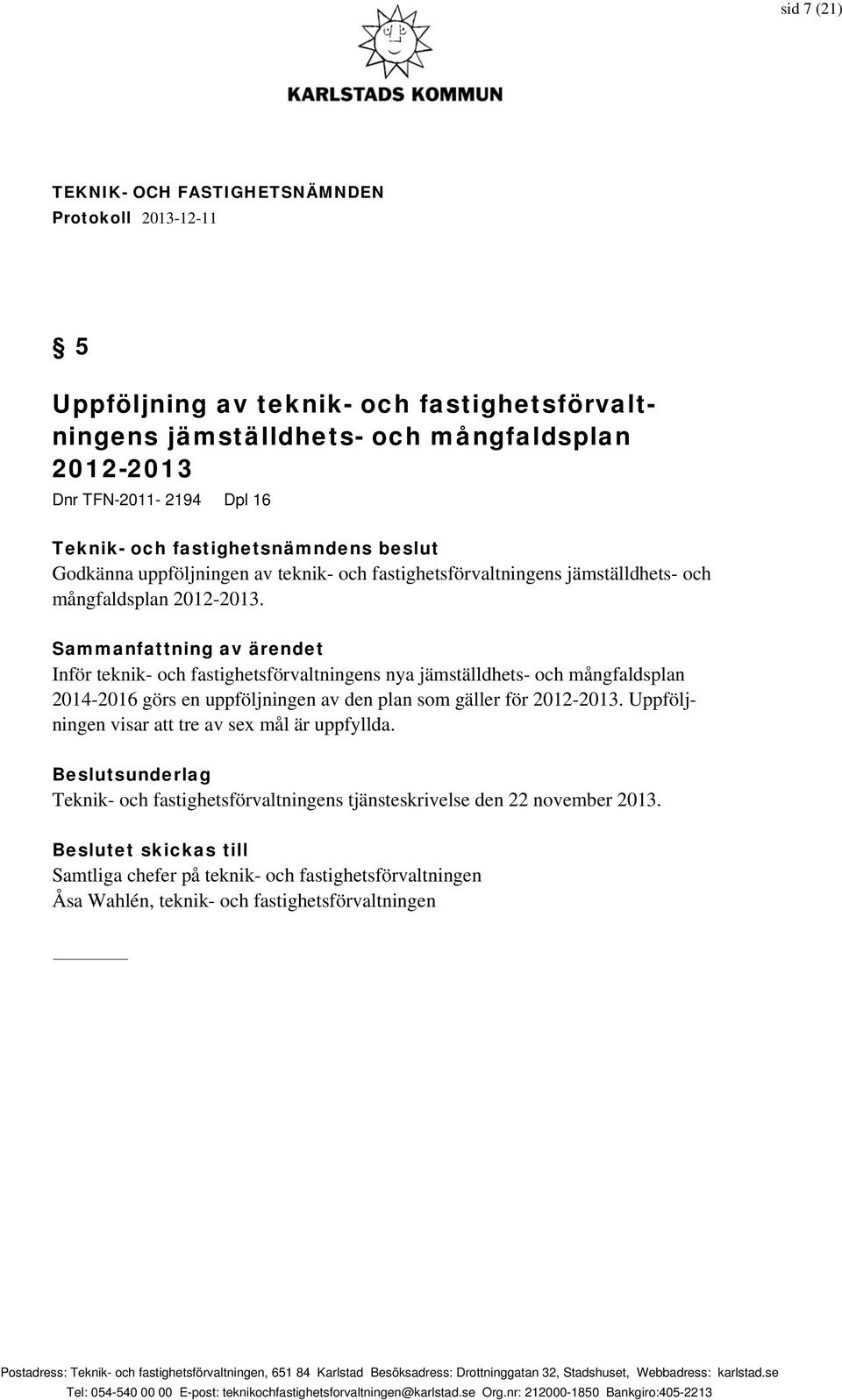 sid 7 (21)

KARLSTADS KOMMUN

TEKNIK- OCH FASTIGHETSNÄMNDEN
Protokoll 2013-12-11

§ 5

Uppföljning av teknik- och fastighetsförvaltningens jämställdhets- och mångfaldsplan 2012-2013
Dnr TFN-2011- 2194 Dpl 16

Teknik- och fastighetsnämndens beslut
Godkänna uppföljningen av teknik- och fastighetsförvaltningens jämställdhets- och mångfaldsplan 2012-2013.

Sammanfattning av ärendet
Inför teknik- och fastighetsförvaltningens nya jämställdhets- och mångfaldsplan 2014-2016 görs en uppföljningen av den plan som gäller för 2012-2013. Uppföljningen visar att tre av sex mål är uppfyllda.

Beslutsunderlag
Teknik- och fastighetsförvaltningens tjänsteskrivelse den 22 november 2013.

Beslutet skickas till
Samtliga chefer på teknik- och fastighetsförvaltningen
Åsa Wahlén, teknik- och fastighetsförvaltningen

Postadress: Teknik- och fastighetsförvaltningen, 651 84 Karlstad Besöksadress: Drottninggatan 32, Stadshuset, Webbadress: karlstad.se
Tel: 054-540 00 00 E-post: teknikochfastighetsforvaltningen@karlstad.se Org.nr: 212000-1850 Bankgiro:405-2213